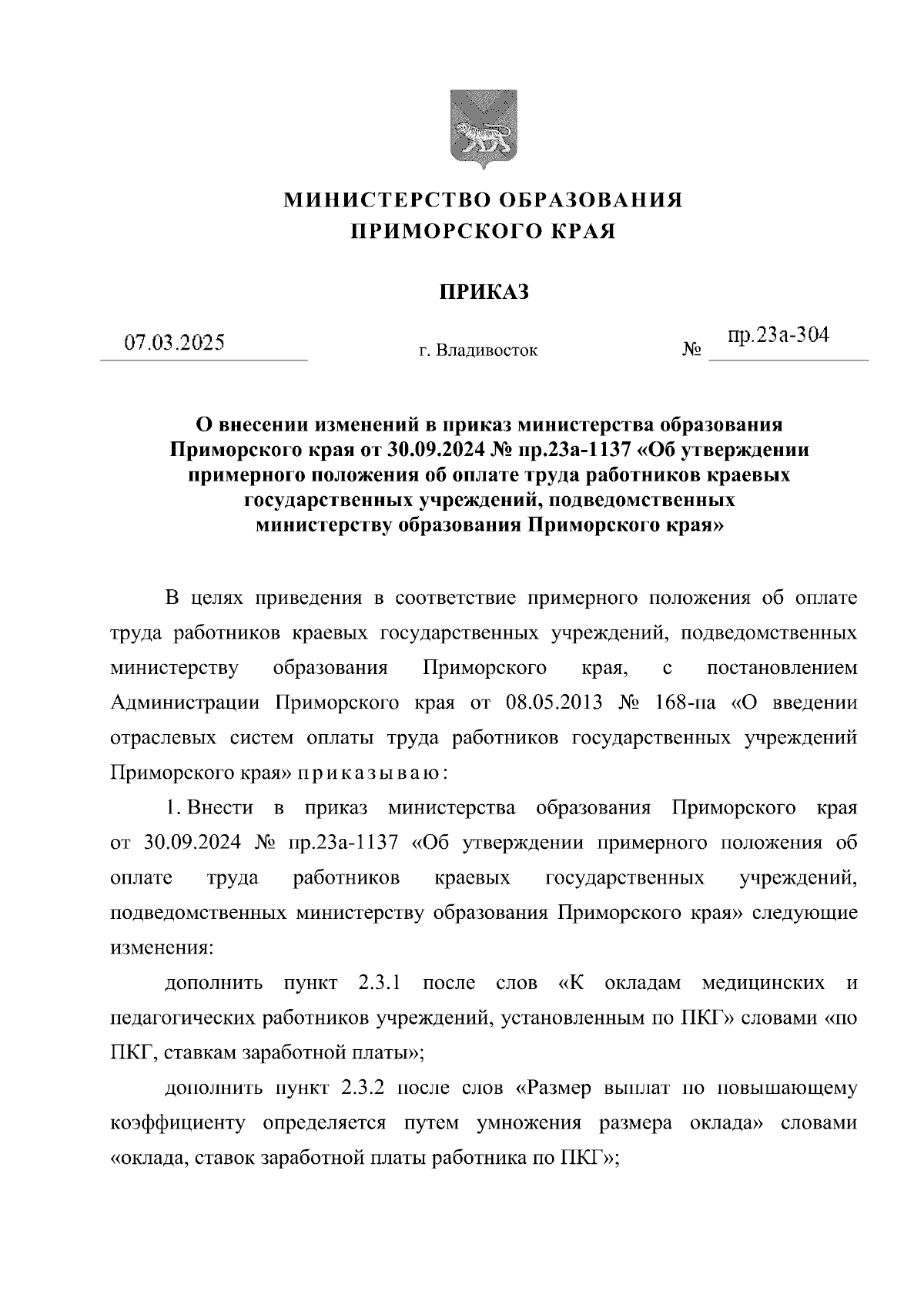 МИНИСТЕРСТВО ОБРАЗОВАНИЯ
ПРИМОРСКОГО КРАЯ

ПРИКАЗ

07.03.2025 г. Владивосток № пр.23а-304

О внесении изменений в приказ министерства образования Приморского края от 30.09.2024 № пр.23а-1137 «Об утверждении примерного положения об оплате труда работников краевых государственных учреждений, подведомственных министерству образования Приморского края»

В целях приведения в соответствие примерного положения об оплате труда работников краевых государственных учреждений, подведомственных министерству образования Приморского края, с постановлением Администрации Приморского края от 08.05.2013 № 168-па «О введении отраслевых систем оплаты труда работников государственных учреждений Приморского края» приказываю:

1. Внести в приказ министерства образования Приморского края от 30.09.2024 № пр.23а-1137 «Об утверждении примерного положения об оплате труда работников краевых государственных учреждений, подведомственных министерству образования Приморского края» следующие изменения:

дополнить пункт 2.3.1 после слов «К окладам медицинских и педагогических работников учреждений, установленным по ПКГ» словами «по ПКГ, ставкам заработной платы»;

дополнить пункт 2.3.2 после слов «Размер выплат по повышающему коэффициенту определяется путем умножения размера оклада» словами «оклада, ставок заработной платы работника по ПКГ»;